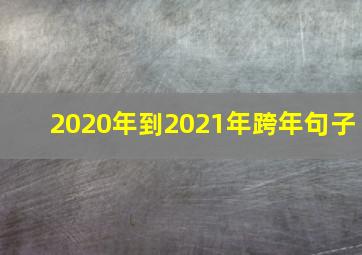 2020年到2021年跨年句子